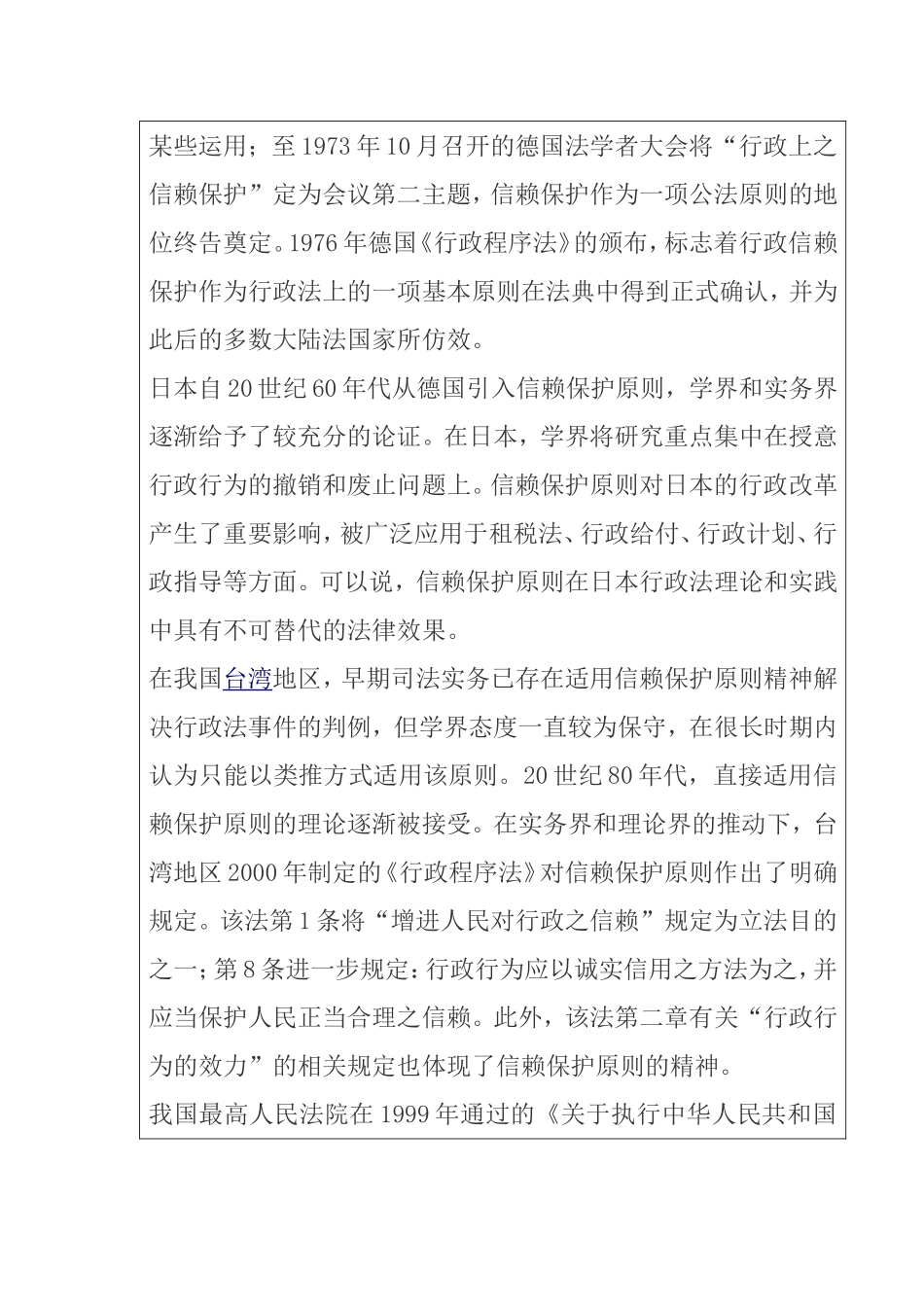 某些运用；至1973年10月召开的德国法学者大会将“行政上之信赖保护”定为会议第二主题，信赖保护作为一项公法原则的地位终告奠定。1976年德国《行政程序法》的颁布，标志着行政信赖保护作为行政法上的一项基本原则在法典中得到正式确认，并为此后的多数大陆法国家所仿效。

日本自20世纪60年代从德国引入信赖保护原则，学界和实务界逐渐给予了较充分的论证。在日本，学界将研究重点集中在授意行政行为的撤销和废止问题上。信赖保护原则对日本的行政改革产生了重要影响，被广泛应用于租税法、行政给付、行政计划、行政指导等方面。可以说，信赖保护原则在日本行政法理论和实践中具有不可替代的法律效果。

在我国台湾地区，早期司法实务已存在适用信赖保护原则精神解决行政法事件的判例，但学界态度一直较为保守，在很长时期内认为只能以类推方式适用该原则。20世纪80年代，直接适用信赖保护原则的理论逐渐被接受。在实务界和理论界的推动下，台湾地区2000年制定的《行政程序法》对信赖保护原则作出了明确规定。该法第1条将“增进人民对行政之信赖”规定为立法目的之一；第8条进一步规定：行政行为应以诚实信用之方法为之，并应当保护人民正当合理之信赖。此外，该法第二章有关“行政行为的效力”的相关规定也体现了信赖保护原则的精神。

我国最高人民法院在1999年通过的《关于执行中华人民共和国